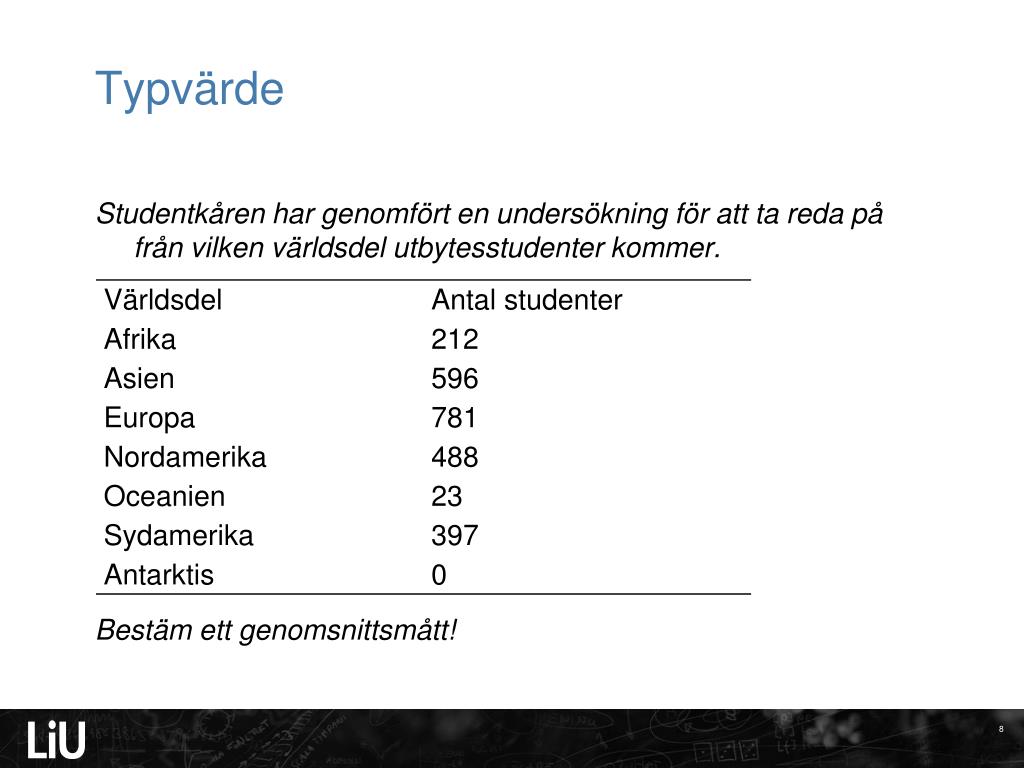 Typvärde

Studentkåren har genomfört en undersökning för att ta reda på från vilken världsdel utbytesstudenter kommer.

| Världsdel | Antal studenter |
|---|---|
| Afrika | 212 |
| Asien | 596 |
| Europa | 781 |
| Nordamerika | 488 |
| Oceanien | 23 |
| Sydamerika | 397 |
| Antarktis | 0 |

Bestäm ett genomsnittsmått!

LiU

8